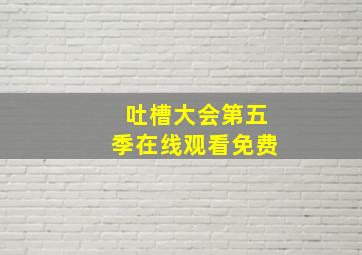 吐槽大会第五季在线观看免费